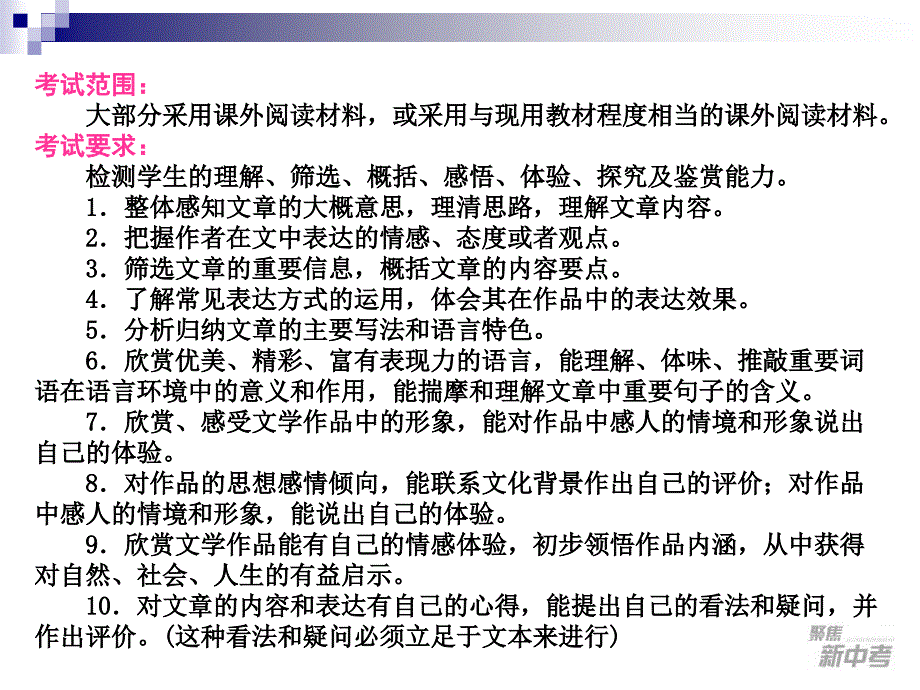 考试范围：

大部分采用课外阅读材料，或采用与现用教材程度相当的课外阅读材料。

考试要求：

检测学生的理解、筛选、概括、感悟、体验、探究及鉴赏能力。

1．整体感知文章的大概意思，理清思路，理解文章内容。

2．把握作者在文中表达的情感、态度或者观点。

3．筛选文章的重要信息，概括文章的内容要点。

4．了解常见表达方式的运用，体会其在作品中的表达效果。

5．分析归纳文章的主要写法和语言特色。

6．欣赏优美、精彩、富有表现力的语言，能理解、体味、推敲重要词语在语言环境中的意义和作用，能揣摩和理解文章中重要句子的含义。

7．欣赏、感受文学作品中的形象，能对作品中感人的情境和形象说出自己的体验。

8．对作品的思想感情倾向，能联系文化背景作出自己的评价；对作品中感人的情境和形象，能说出自己的体验。

9．欣赏文学作品能有自己的情感体验，初步领悟作品内涵，从中获得对自然、社会、人生的有益启示。

10．对文章的内容和表达有自己的心得，能提出自己的看法和疑问，并作出评价。(这种看法和疑问必须立足于文本来进行)

聚焦 新中考